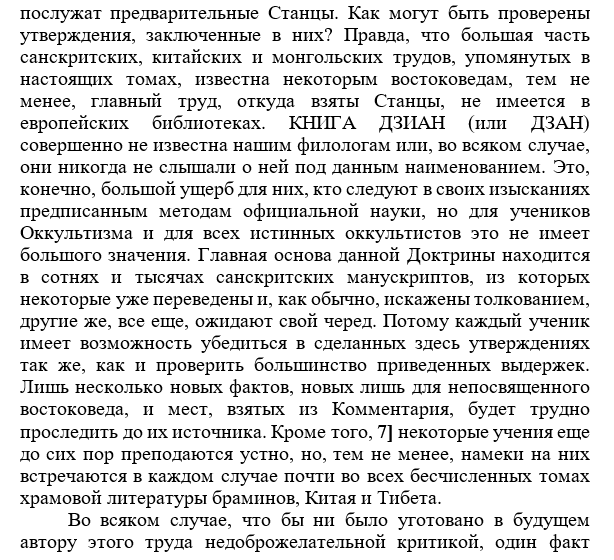 послужат предварительные Станцы. Как могут быть проверены утверждения, заключенные в них? Правда, что большая часть санскритских, китайских и монгольских трудов, упомянутых в настоящих томах, известна некоторым востоковедам, тем не менее, главный труд, откуда взяты Станцы, не имеется в европейских библиотеках. КНИГА ДЗИАН (или ДЗАН) совершенно не известна нашим филологам или, во всяком случае, они никогда не слышали о ней под данным наименованием. Это, конечно, большой ущерб для них, кто следуют в своих изысканиях предписанным методам официальной науки, но для учеников Оккультизма и для всех истинных оккультистов это не имеет большого значения. Главная основа данной Доктрины находится в сотнях и тысячах санскритских манускриптов, из которых некоторые уже переведены и, как обычно, искажены толкованием, другие же, все еще, ожидают свой черед. Потому каждый ученик имеет возможность убедиться в сделанных здесь утверждениях так же, как и проверить большинство приведенных выдержек. Лишь несколько новых фактов, новых лишь для непосвященного востоковеда, и мест, взятых из Комментария, будет трудно проследить до их источника. Кроме того, 7] некоторые учения еще до сих пор преподаются устно, но, тем не менее, намеки на них встречаются в каждом случае почти во всех бесчисленных томах храмовой литературы браминов, Китая и Тибета.

Во всяком случае, что бы ни было уготовано в будущем автору этого труда недоброжелательной критикой, один факт